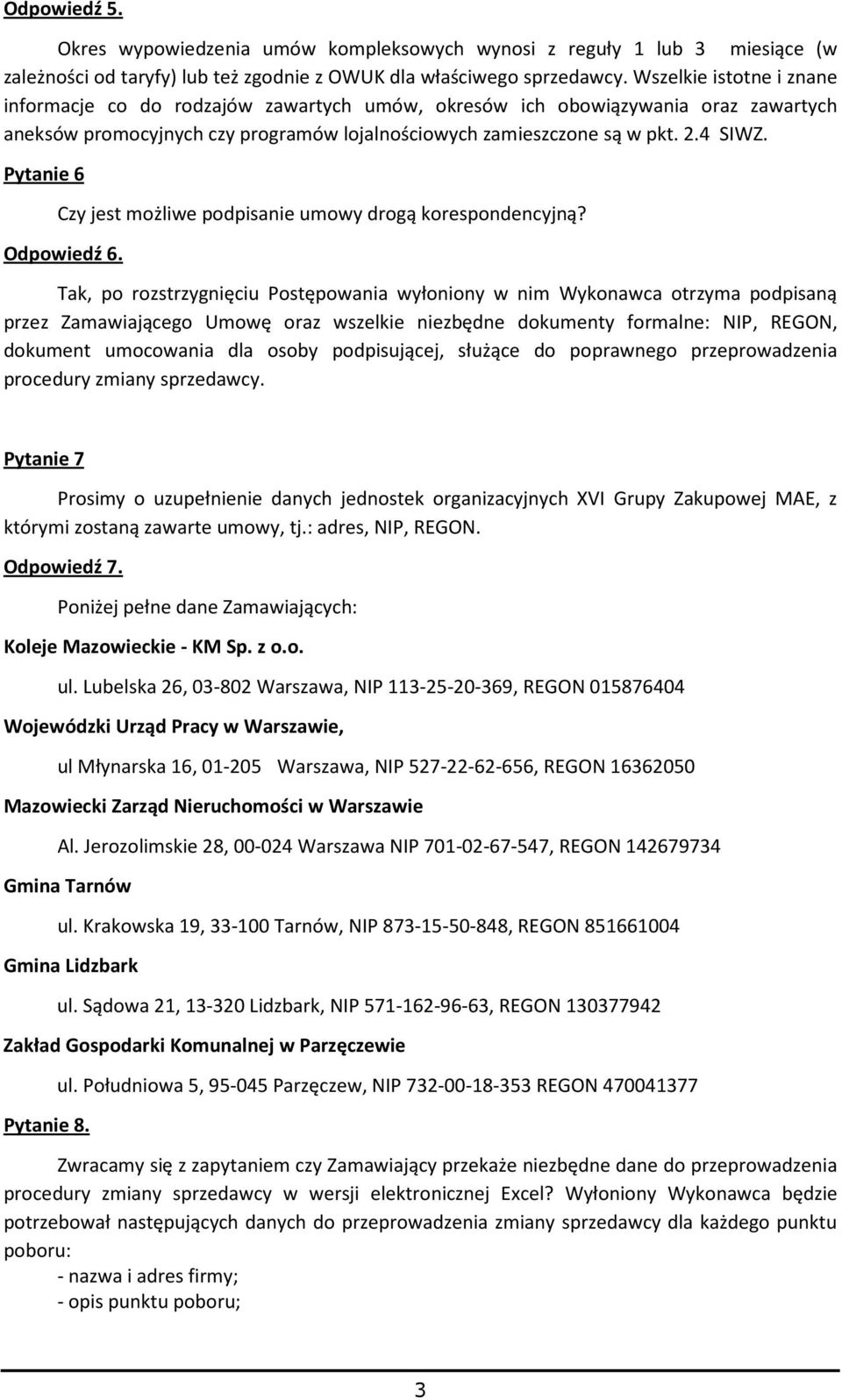 Odpowiedź 5.

Okres wypowiedzenia umów kompleksowych wynosi z reguły 1 lub 3 miesiące (w zależności od taryfy) lub też zgodnie z OWUK dla właściwego sprzedawcy. Wszelkie istotne i znane informacje co do rodzajów zawartych umów, okresów ich obowiązywania oraz zawartych aneksów promocyjnych czy programów lojalnościowych zamieszczone są w pkt. 2.4 SIWZ.

Pytanie 6

Czy jest możliwe podpisanie umowy drogą korespondencyjną?

Odpowiedź 6.

Tak, po rozstrzygnięciu Postępowania wyłoniony w nim Wykonawca otrzyma podpisaną przez Zamawiającego Umowę oraz wszelkie niezbędne dokumenty formalne: NIP, REGON, dokument umocowania dla osoby podpisującej, służące do poprawnego przeprowadzenia procedury zmiany sprzedawcy.

Pytanie 7

Prosimy o uzupełnienie danych jednostek organizacyjnych XVI Grupy Zakupowej MAE, z którymi zostaną zawarte umowy, tj.: adres, NIP, REGON.

Odpowiedź 7.

Poniżej pełne dane Zamawiających:

Koleje Mazowieckie - KM Sp. z o.o.

ul. Lubelska 26, 03-802 Warszawa, NIP 113-25-20-369, REGON 015876404

Wojewódzki Urząd Pracy w Warszawie,

ul Młynarska 16, 01-205 Warszawa, NIP 527-22-62-656, REGON 16362050

Mazowiecki Zarząd Nieruchomości w Warszawie

Al. Jerozolimskie 28, 00-024 Warszawa NIP 701-02-67-547, REGON 142679734

Gmina Tarnów

ul. Krakowska 19, 33-100 Tarnów, NIP 873-15-50-848, REGON 851661004

Gmina Lidzbark

ul. Sądowa 21, 13-320 Lidzbark, NIP 571-162-96-63, REGON 130377942

Zakład Gospodarki Komunalnej w Parzęczewie

ul. Południowa 5, 95-045 Parzęczew, NIP 732-00-18-353 REGON 470041377

Pytanie 8.

Zwracamy się z zapytaniem czy Zamawiający przekaże niezbędne dane do przeprowadzenia procedury zmiany sprzedawcy w wersji elektronicznej Excel? Wyłoniony Wykonawca będzie potrzebował następujących danych do przeprowadzenia zmiany sprzedawcy dla każdego punktu poboru:
- nazwa i adres firmy;
- opis punktu poboru;

3